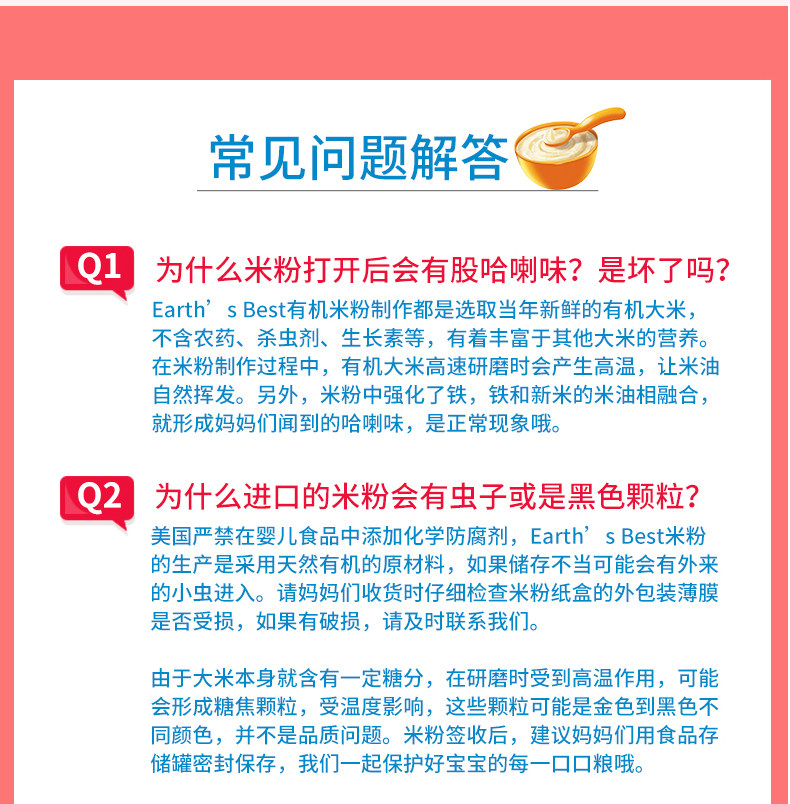 常见问题解答

Q1 为什么米粉打开后会有股哈喇味?是坏了吗?

Earth's Best有机米粉制作都是选取当年新鲜的有机大米，不含农药、杀虫剂、生长素等，有着丰富于其他大米的营养。在米粉制作过程中，有机大米高速研磨时会产生高温，让米油自然挥发。另外，米粉中强化了铁，铁和新米的米油相融合，就形成妈妈们闻到的哈喇味，是正常现象哦。

Q2 为什么进口的米粉会有虫子或是黑色颗粒?

美国严禁在婴儿食品中添加化学防腐剂，Earth's Best米粉的生产是采用天然有机的原材料，如果储存不当可能会有外来的小虫进入。请妈妈们收货时仔细检查米粉纸盒的外包装薄膜是否受损，如果有破损，请及时联系我们。

由于大米本身就含有一定糖分，在研磨时受到高温作用，可能会形成糖焦颗粒，受温度影响，这些颗粒可能是金色到黑色不同颜色，并不是品质问题。米粉签收后，建议妈妈们用食品存储罐密封保存，我们一起保护好宝宝的每一口口粮哦。